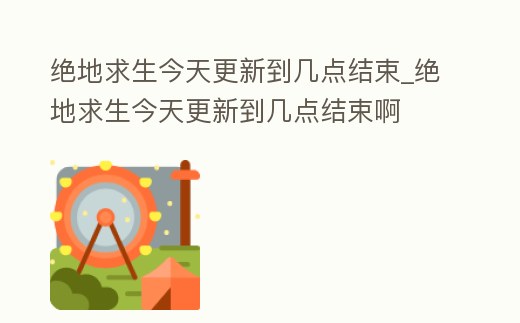 绝地求生今天更新到几点结束_绝地求生今天更新到几点结束啊